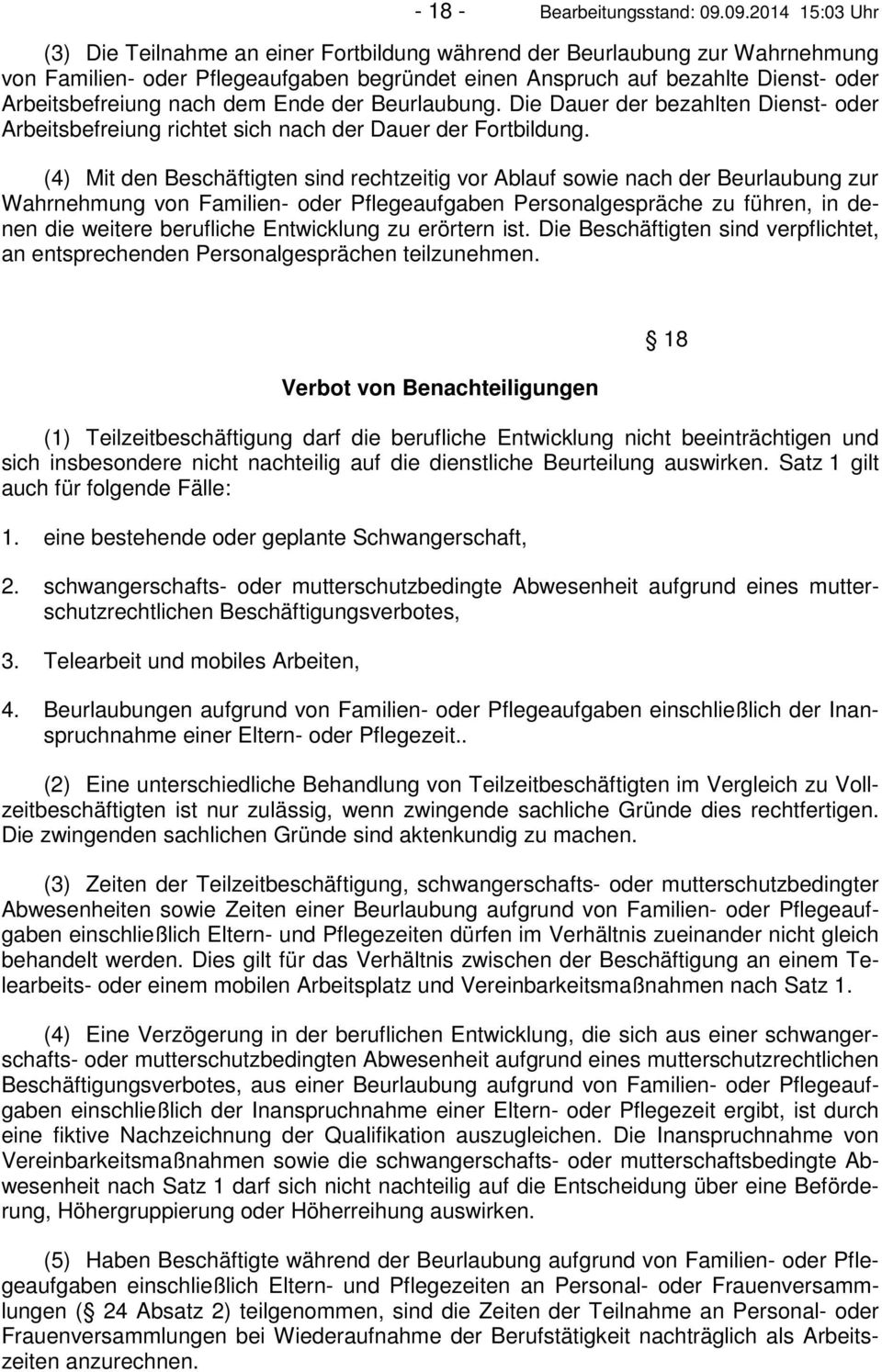 - 18 - Bearbeitungsstand: 09.09.2014 15:03 Uhr

(3) Die Teilnahme an einer Fortbildung während der Beurlaubung zur Wahrnehmung von Familien- oder Pflegeaufgaben begründet einen Anspruch auf bezahlte Dienst- oder Arbeitsbefreiung nach dem Ende der Beurlaubung. Die Dauer der bezahlten Dienst- oder Arbeitsbefreiung richtet sich nach der Dauer der Fortbildung.

(4) Mit den Beschäftigten sind rechtzeitig vor Ablauf sowie nach der Beurlaubung zur Wahrnehmung von Familien- oder Pflegeaufgaben Personalgespräche zu führen, in denen die weitere berufliche Entwicklung zu erörtern ist. Die Beschäftigten sind verpflichtet, an entsprechenden Personalgesprächen teilzunehmen.

18

Verbot von Benachteiligungen

(1) Teilzeitbeschäftigung darf die berufliche Entwicklung nicht beeinträchtigen und sich insbesondere nicht nachteilig auf die dienstliche Beurteilung auswirken. Satz 1 gilt auch für folgende Fälle:

1. eine bestehende oder geplante Schwangerschaft,

2. schwangerschafts- oder mutterschutzbedingte Abwesenheit aufgrund eines mutterschutzrechtlichen Beschäftigungsverbotes,

3. Telearbeit und mobiles Arbeiten,

4. Beurlaubungen aufgrund von Familien- oder Pflegeaufgaben einschließlich der Inanspruchnahme einer Eltern- oder Pflegezeit..

(2) Eine unterschiedliche Behandlung von Teilzeitbeschäftigten im Vergleich zu Vollzeitbeschäftigten ist nur zulässig, wenn zwingende sachliche Gründe dies rechtfertigen. Die zwingenden sachlichen Gründe sind aktenkundig zu machen.

(3) Zeiten der Teilzeitbeschäftigung, schwangerschafts- oder mutterschutzbedingter Abwesenheiten sowie Zeiten einer Beurlaubung aufgrund von Familien- oder Pflegeaufgaben einschließlich Eltern- und Pflegezeiten dürfen im Verhältnis zueinander nicht gleich behandelt werden. Dies gilt für das Verhältnis zwischen der Beschäftigung an einem Telearbeits- oder einem mobilen Arbeitsplatz und Vereinbarkeitsmaßnahmen nach Satz 1.

(4) Eine Verzögerung in der beruflichen Entwicklung, die sich aus einer schwangerschafts- oder mutterschutzbedingten Abwesenheit aufgrund eines mutterschutzrechtlichen Beschäftigungsverbotes, aus einer Beurlaubung aufgrund von Familien- oder Pflegeaufgaben einschließlich der Inanspruchnahme einer Eltern- oder Pflegezeit ergibt, ist durch eine fiktive Nachzeichnung der Qualifikation auszugleichen. Die Inanspruchnahme von Vereinbarkeitsmaßnahmen sowie die schwangerschafts- oder mutterschaftsbedingte Abwesenheit nach Satz 1 darf sich nicht nachteilig auf die Entscheidung über eine Beförderung, Höhergruppierung oder Höherreihung auswirken.

(5) Haben Beschäftigte während der Beurlaubung aufgrund von Familien- oder Pflegeaufgaben einschließlich Eltern- und Pflegezeiten an Personal- oder Frauenversammlungen ( 24 Absatz 2) teilgenommen, sind die Zeiten der Teilnahme an Personal- oder Frauenversammlungen bei Wiederaufnahme der Berufstätigkeit nachträglich als Arbeitszeiten anzurechnen.